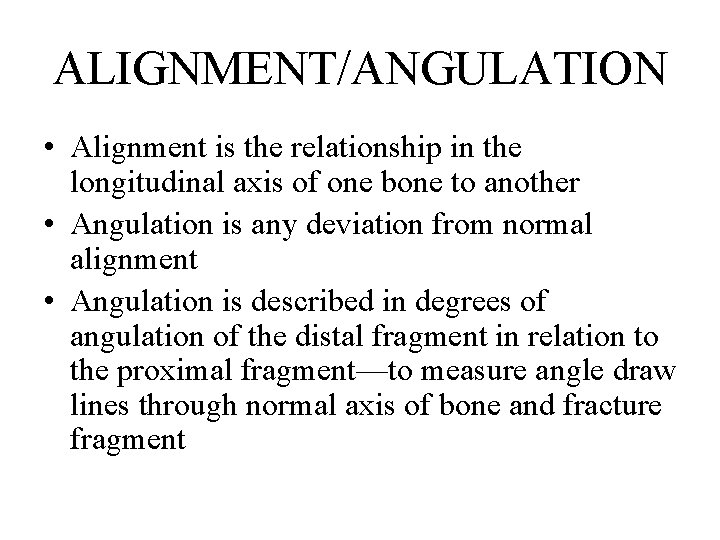 ALIGNMENT/ANGULATION

• Alignment is the relationship in the longitudinal axis of one bone to another
• Angulation is any deviation from normal alignment
• Angulation is described in degrees of angulation of the distal fragment in relation to the proximal fragment—to measure angle draw lines through normal axis of bone and fracture fragment